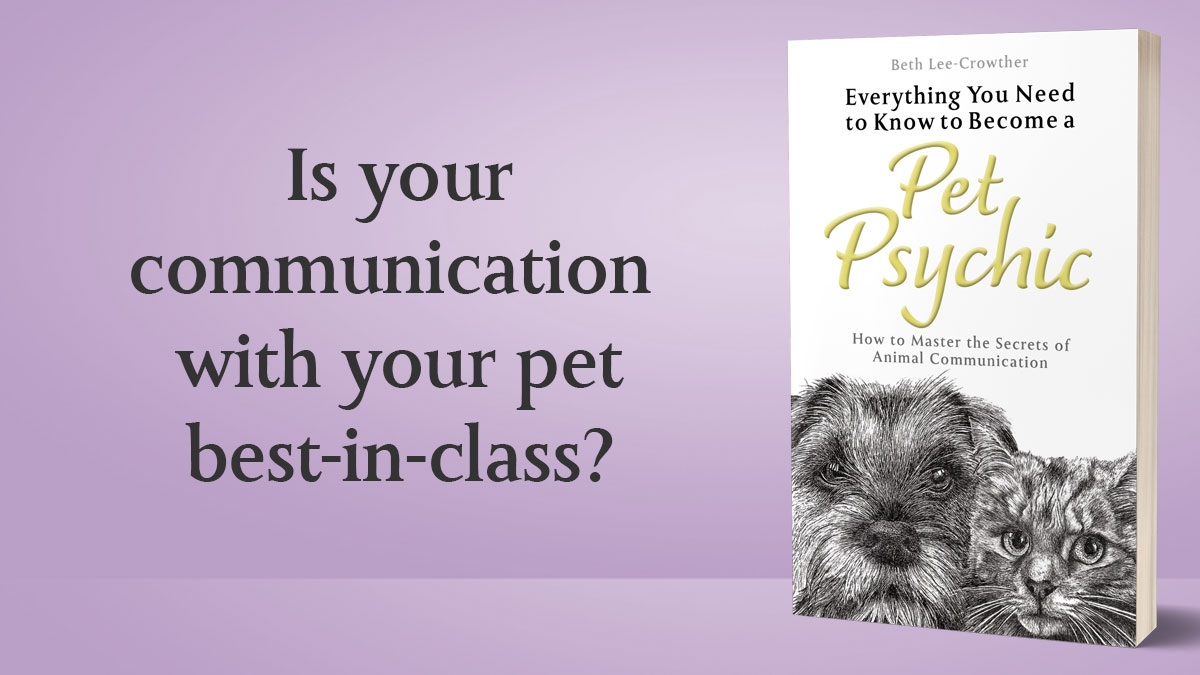 Is your communication with your pet best-in-class?

Beth Lee-Crowther

Everything You Need to Know to Become a

Pet Psychic

How to Master the Secrets of Animal Communication